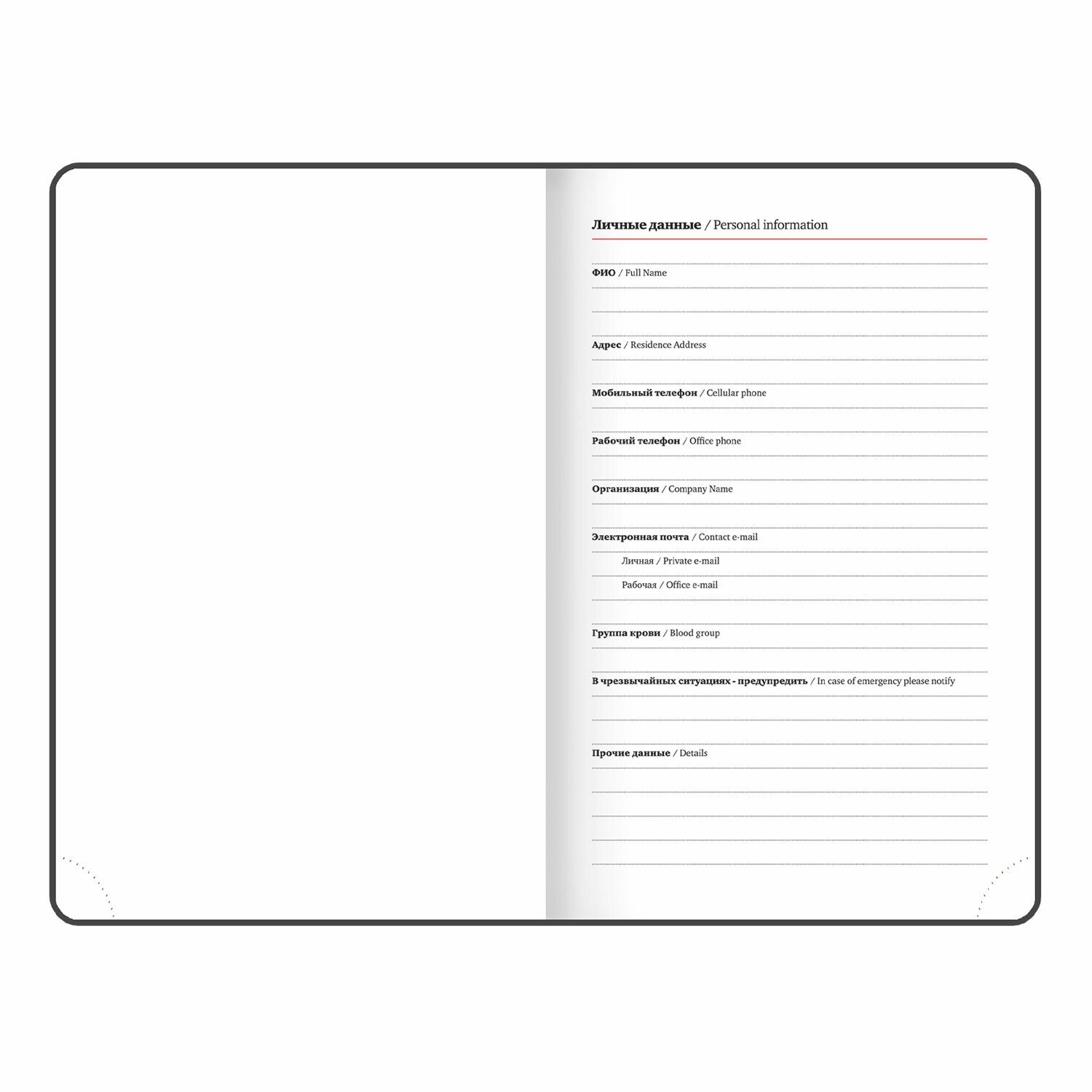 Личные данные / Personal information

ФИО / Full Name

Адрес / Residence Address

Мобильный телефон / Cellular phone

Рабочий телефон / Office phone

Организация / Company Name

Электронная почта / Contact e-mail

Личная / Private e-mail

Рабочая / Office e-mail

Группа крови / Blood group

В чрезвычайных ситуациях - предупредить / In case of emergency please notify

Прочие данные / Details